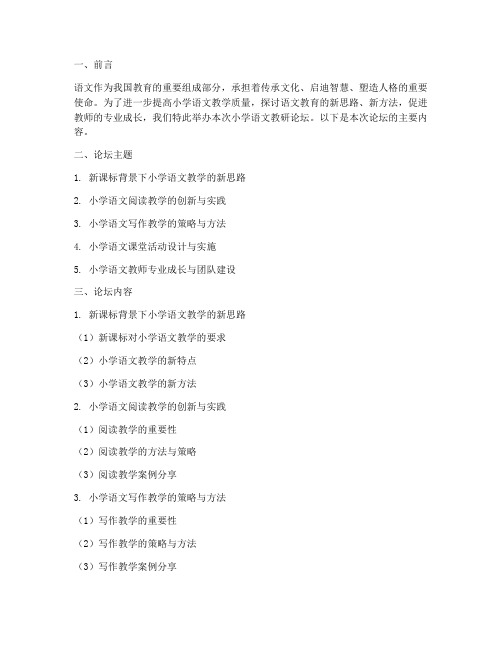 一、前言

语文作为我国教育的重要组成部分，承担着传承文化、启迪智慧、塑造人格的重要使命。为了进一步提高小学语文教学质量，探讨语文教育的新思路、新方法，促进教师的专业成长，我们特此举办本次小学语文教研论坛。以下是本次论坛的主要内容。

二、论坛主题

1. 新课标背景下小学语文教学的新思路

2. 小学语文阅读教学的创新与实践

3. 小学语文写作教学的策略与方法

4. 小学语文课堂活动设计与实施

5. 小学语文教师专业成长与团队建设

三、论坛内容

1. 新课标背景下小学语文教学的新思路

（1）新课标对小学语文教学的要求

（2）小学语文教学的新特点

（3）小学语文教学的新方法

2. 小学语文阅读教学的创新与实践

（1）阅读教学的重要性

（2）阅读教学的方法与策略

（3）阅读教学案例分享

3. 小学语文写作教学的策略与方法

（1）写作教学的重要性

（2）写作教学的策略与方法

（3）写作教学案例分享